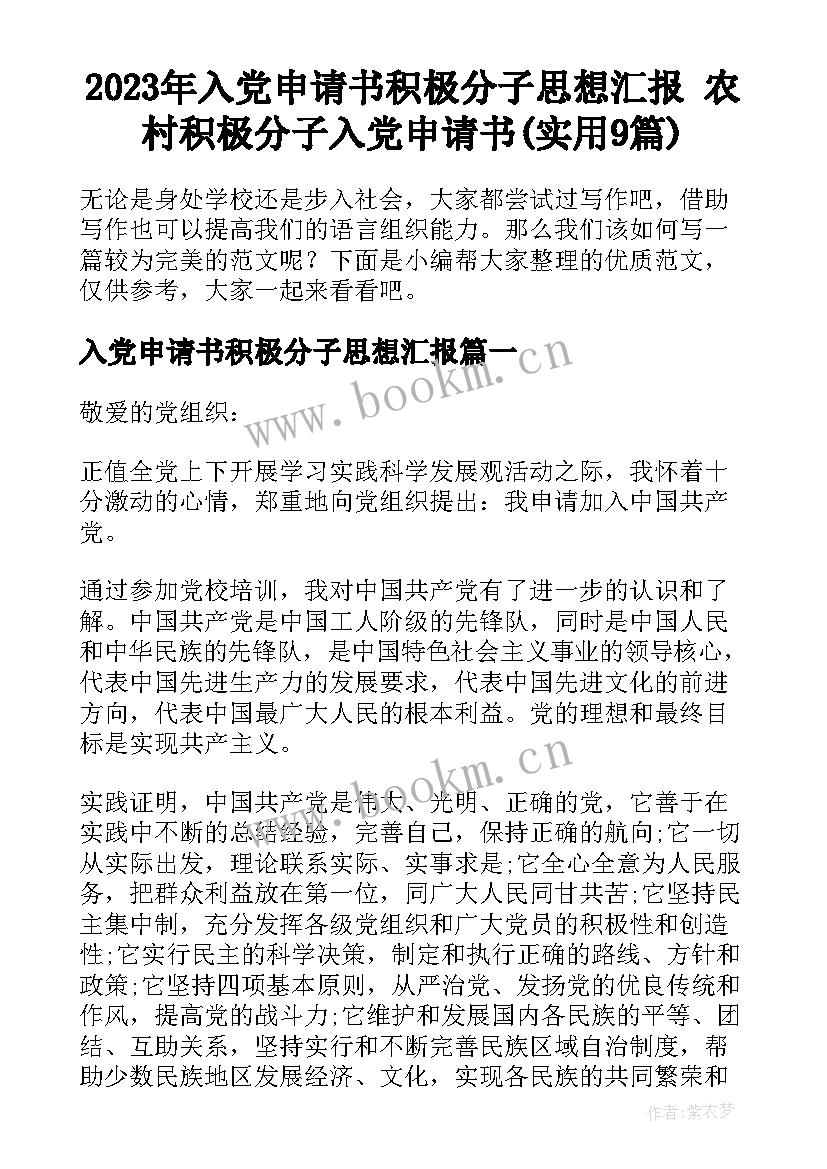 2023年入党申请书积极分子思想汇报 农村积极分子入党申请书(实用9篇)

无论是身处学校还是步入社会，大家都尝试过写作吧，借助写作也可以提高我们的语言组织能力。那么我们该如何写一篇较为完美的范文呢？下面是小编帮大家整理的优质范文，仅供参考，大家一起来看看吧。

入党申请书积极分子思想汇报篇一

www.bookm.cn

敬爱的党组织：

正值全党上下开展学习实践科学发展观活动之际，我怀着十分激动的心情，郑重地向党组织提出：我申请加入中国共产党。

通过参加党校培训，我对中国共产党有了进一步的认识和了解。中国共产党是中国工人阶级的先锋队，同时是中国人民和中华民族的先锋队，是中国特色社会主义事业的领导核心，代表中国先进生产力的发展要求，代表中国先进文化的前进方向，代表中国最广大人民的根本利益。党的理想和最终目标是实现共产主义。

www.bookm.cn

实践证明，中国共产党是伟大、光明、正确的党，它善于在实践中不断的总结经验，完善自己，保持正确的航向;它一切从实际出发，理论联系实际、实事求是;它全心全意为人民服务，把群众利益放在第一位，同广大人民同甘共苦;它坚持民主集中制，充分发挥各级党组织和广大党员的积极性和创造性;它实行民主的科学决策，制定和执行正确的路线、方针和政策;它坚持四项基本原则，从严治党、发扬党的优良传统和作风，提高党的战斗力;它维护和发展国内各民族的平等、团结、互助关系，坚持实行和不断完善民族区域自治制度，帮助少数民族地区发展经济、文化，实现各民族的共同繁荣和

作者：紫衣梦